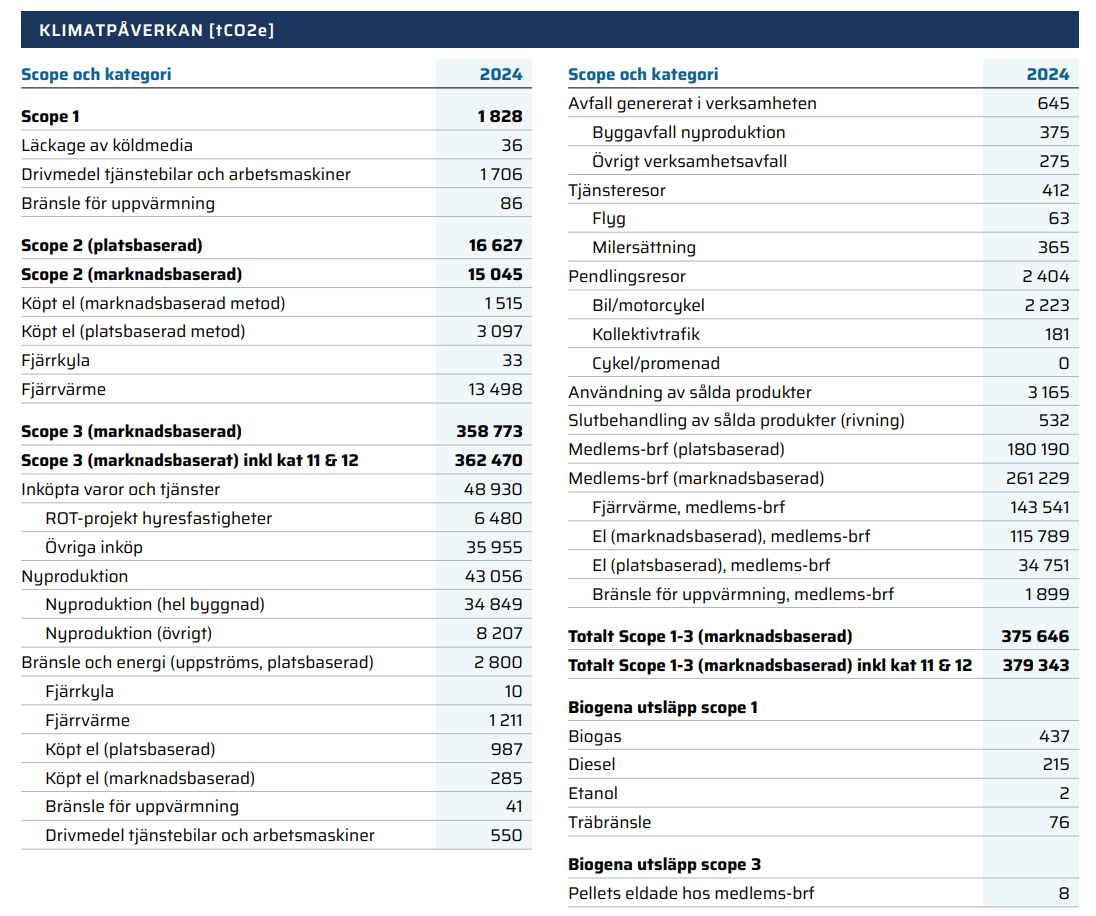 KLIMATPÅVERKAN [tCO2e]

| Scope och kategori | 2024 |
|---|---|
| Scope 1 | 1 828 |
| Läckage av köldmedia | 36 |
| Drivmedel tjänstebilar och arbetsmaskiner | 1 706 |
| Bränsle för uppvärmning | 86 |
| Scope 2 (platsbaserad) | 16 627 |
| Scope 2 (marknadsbaserad) | 15 045 |
| Köpt el (marknadsbaserad metod) | 1 515 |
| Köpt el (platsbaserad metod) | 3 097 |
| Fjärrkyla | 33 |
| Fjärrvärme | 13 498 |
| Scope 3 (marknadsbaserad) | 358 773 |
| Scope 3 (marknadsbaserat) inkl kat 11 & 12 | 362 470 |
| Inköpta varor och tjänster | 48 930 |
| ROT-projekt hyresfastigheter | 6 480 |
| Övriga inköp | 35 955 |
| Nyproduktion | 43 056 |
| Nyproduktion (hel byggnad) | 34 849 |
| Nyproduktion (övrigt) | 8 207 |
| Bränsle och energi (uppströms, platsbaserad) | 2 800 |
| Fjärrkyla | 10 |
| Fjärrvärme | 1 211 |
| Köpt el (platsbaserad) | 987 |
| Köpt el (marknadsbaserad) | 285 |
| Bränsle för uppvärmning | 41 |
| Drivmedel tjänstebilar och arbetsmaskiner | 550 |

| Scope och kategori | 2024 |
|---|---|
| Avfall genererat i verksamheten | 645 |
| Byggavfall nyproduktion | 375 |
| Övrigt verksamhetsavfall | 275 |
| Tjänsteresor | 412 |
| Flyg | 63 |
| Milersättning | 365 |
| Pendlingsresor | 2 404 |
| Bil/motorcykel | 2 223 |
| Kollektivtrafik | 181 |
| Cykel/promenad | 0 |
| Användning av sålda produkter | 3 165 |
| Slutbehandling av sålda produkter (rivning) | 532 |
| Medlems-brf (platsbaserad) | 180 190 |
| Medlems-brf (marknadsbaserad) | 261 229 |
| Fjärrvärme, medlems-brf | 143 541 |
| El (marknadsbaserad), medlems-brf | 115 789 |
| El (platsbaserad), medlems-brf | 34 751 |
| Bränsle för uppvärmning, medlems-brf | 1 899 |
| Totalt Scope 1-3 (marknadsbaserad) | 375 646 |
| Totalt Scope 1-3 (marknadsbaserad) inkl kat 11 & 12 | 379 343 |
| Biogena utsläpp scope 1 | |
| Biogas | 437 |
| Diesel | 215 |
| Etanol | 2 |
| Träbränsle | 76 |
| Biogena utsläpp scope 3 | |
| Pellets eldade hos medlems-brf | 8 |